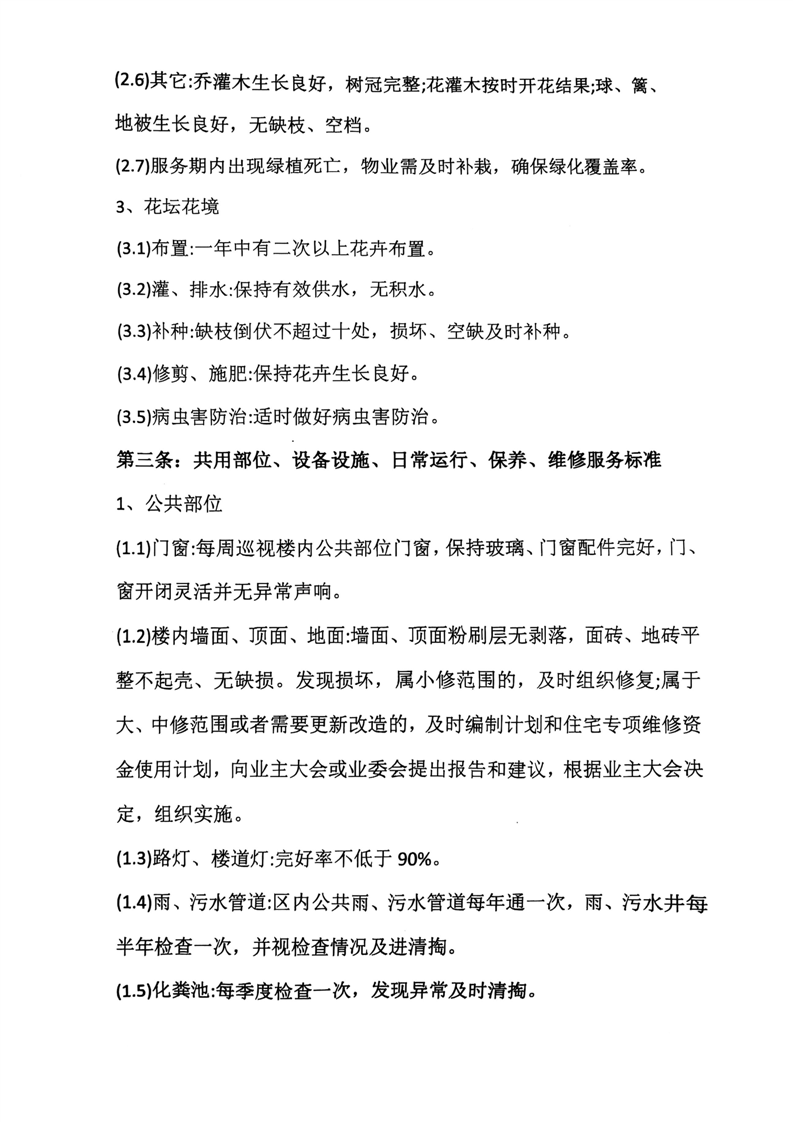 (2.6)其它:乔灌木生长良好，树冠完整;花灌木按时开花结果;球、篱、地被生长良好，无缺枝、空档。

(2.7)服务期内出现绿植死亡，物业需及时补栽，确保绿化覆盖率。

3、花坛花境

(3.1)布置:一年中有二次以上花卉布置。

(3.2)灌、排水:保持有效供水，无积水。

(3.3)补种:缺枝倒伏不超过十处，损坏、空缺及时补种。

(3.4)修剪、施肥:保持花卉生长良好。

(3.5)病虫害防治:适时做好病虫害防治。

第三条：共用部位、设备设施、日常运行、保养、维修服务标准

1、公共部位

(1.1)门窗:每周巡视楼内公共部位门窗，保持玻璃、门窗配件完好，门、窗开闭灵活并无异常声响。

(1.2)楼内墙面、顶面、地面:墙面、顶面粉刷层无剥落，面砖、地砖平整不起壳、无缺损。发现损坏，属小修范围的，及时组织修复;属于大、中修范围或者需要更新改造的，及时编制计划和住宅专项维修资金使用计划，向业主大会或业委会提出报告和建议，根据业主大会决定，组织实施。

(1.3)路灯、楼道灯:完好率不低于 90%。

(1.4)雨、污水管道:区内公共雨、污水管道每年通一次，雨、污水井每半年检查一次，并视检查情况及进清掏。

(1.5)化粪池:每季度检查一次，发现异常及时清掏。